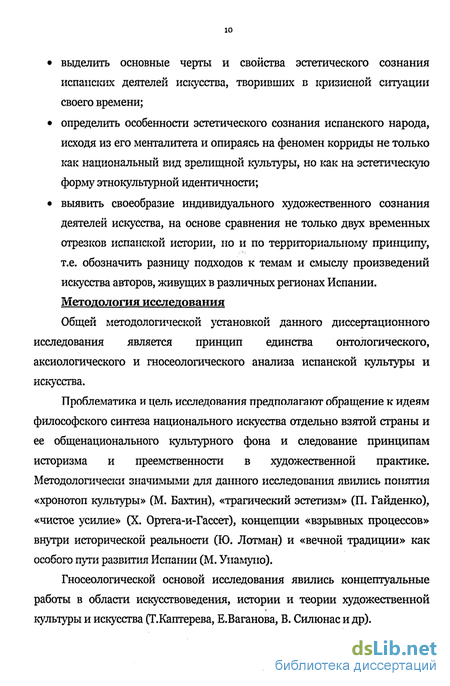 10

• выделить основные черты и свойства эстетического сознания испанских деятелей искусства, творивших в кризисной ситуации своего времени;

• определить особенности эстетического сознания испанского народа, исходя из его менталитета и опираясь на феномен корриды не только как национальный вид зрелищной культуры, но как на эстетическую форму этнокультурной идентичности;

• выявить своеобразие индивидуального художественного сознания деятелей искусства, на основе сравнения не только двух временных отрезков испанской истории, но и по территориальному принципу, т.е. обозначить разницу подходов к темам и смыслу произведений искусства авторов, живущих в различных регионах Испании.

Методология исследования

Общей методологической установкой данного диссертационного исследования является принцип единства онтологического, аксиологического и гносеологического анализа испанской культуры и искусства.

Проблематика и цель исследования предполагают обращение к идеям философского синтеза национального искусства отдельно взятой страны и ее общенационального культурного фона и следование принципам историзма и преемственности в художественной практике. Методологически значимыми для данного исследования явились понятия «хронотоп культуры» (М. Бахтин), «трагический эстетизм» (П. Гайденко), «чистое усилие» (Х. Ортега-и-Гассет), концепции «взрывных процессов» внутри исторической реальности (Ю. Лотман) и «вечной традиции» как особого пути развития Испании (М. Унамуно).

Гносеологической основой исследования явились концептуальные работы в области искусствоведения, истории и теории художественной культуры и искусства (Т.Каптерева, Е.Ваганова, В. Силюнас и др).

dsLib.net
библиотека диссертаций